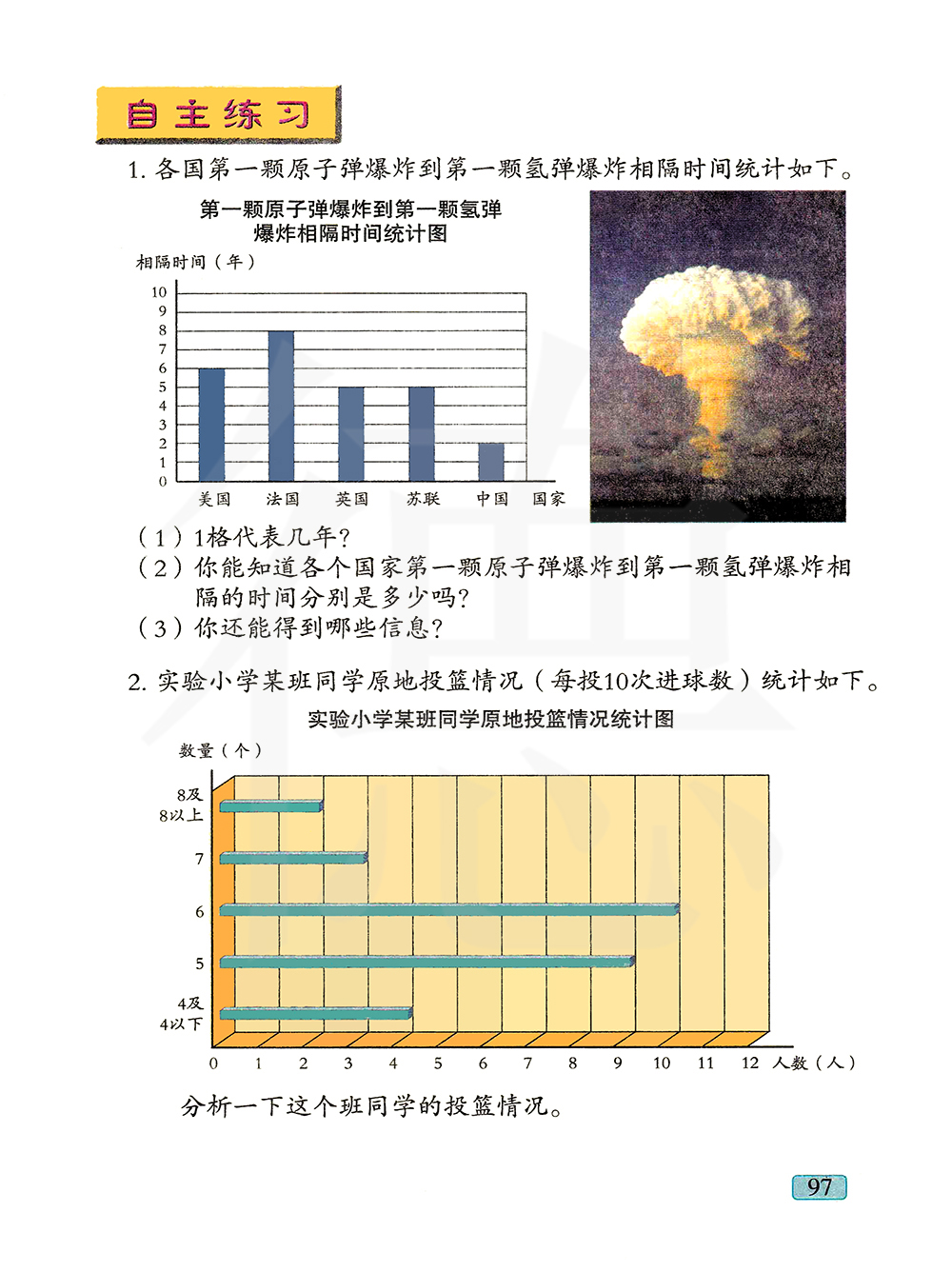 自主练习

1. 各国第一颗原子弹爆炸到第一颗氢弹爆炸相隔时间统计如下。

第一颗原子弹爆炸到第一颗氢弹爆炸相隔时间统计图

相隔时间（年）

10
9
8
7
6
5
4
3
2
1
0

美国 法国 英国 苏联 中国 国家

（1）1格代表几年？

（2）你能知道各个国家第一颗原子弹爆炸到第一颗氢弹爆炸相隔的时间分别是多少吗？

（3）你还能得到哪些信息？

2. 实验小学某班同学原地投篮情况（每投10次进球数）统计如下。

实验小学某班同学原地投篮情况统计图

数量（个）

8及8以上
7
6
5
4及4以下

0 1 2 3 4 5 6 7 8 9 10 11 12 人数（人）

分析一下这个班同学的投篮情况。

97